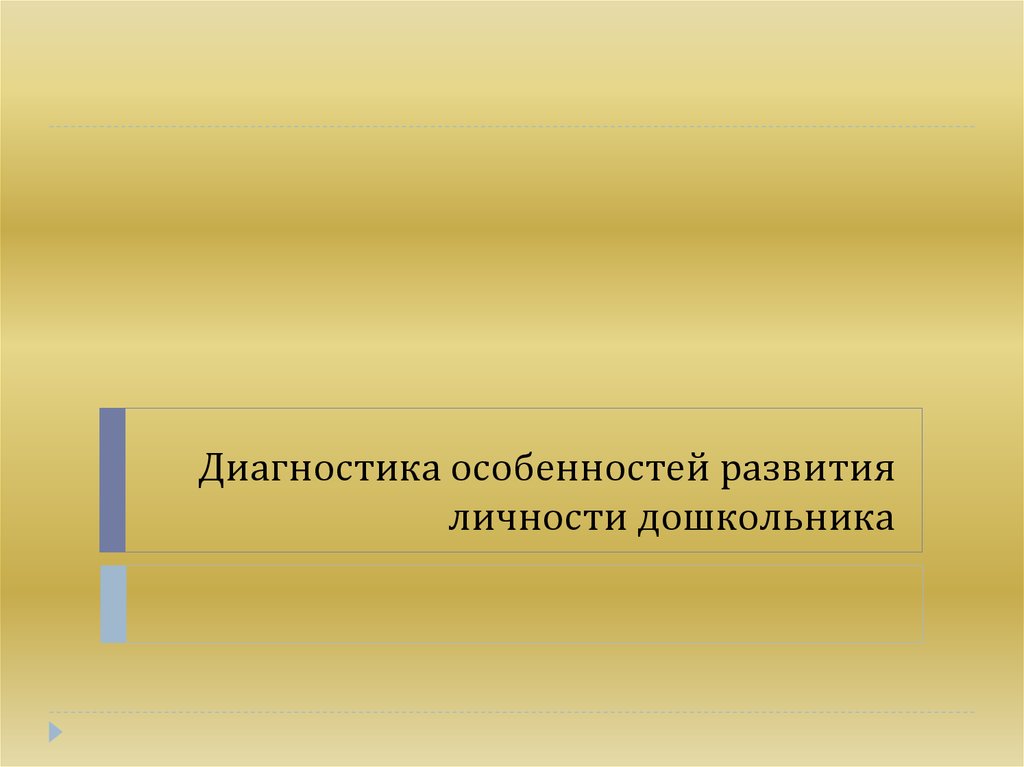 Диагностика особенностей развития личности дошкольника